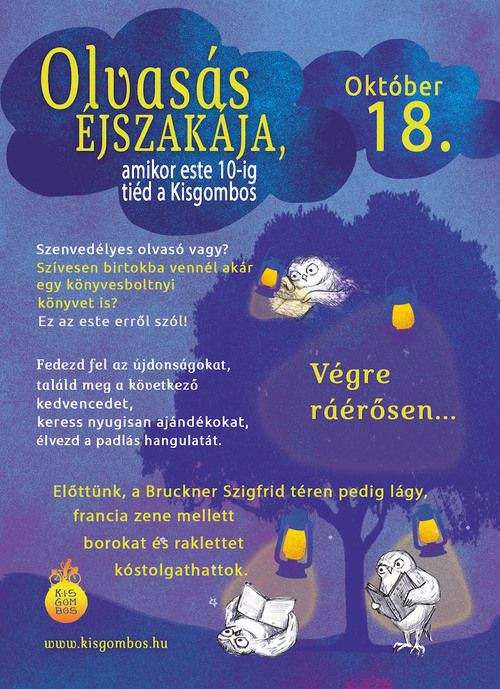 Olvasás
ÉJSZAKÁJA,
amikor este 10-ig
tiéd a Kisgombos

Október
18.

Szenvedélyes olvasó vagy?
Szívesen birtokba vennél akár egy könyvesboltnyi könyvet is?
Ez az este erről szól!

Fedezd fel az újdonságokat,
találd meg a következő kedvencedet,
keress nyugisan ajándékokat,
élvezd a padlás hangulatát.

Végre ráérősen...

Előttünk, a Bruckner Szigfrid téren pedig lágy, francia zene mellett borokat és raklettet kóstolgathattok.

KIS
GOM
BOS

www.kisgombos.hu